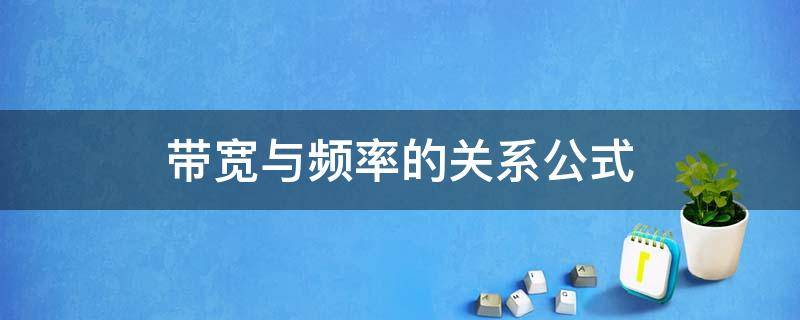 带宽与频率的关系公式